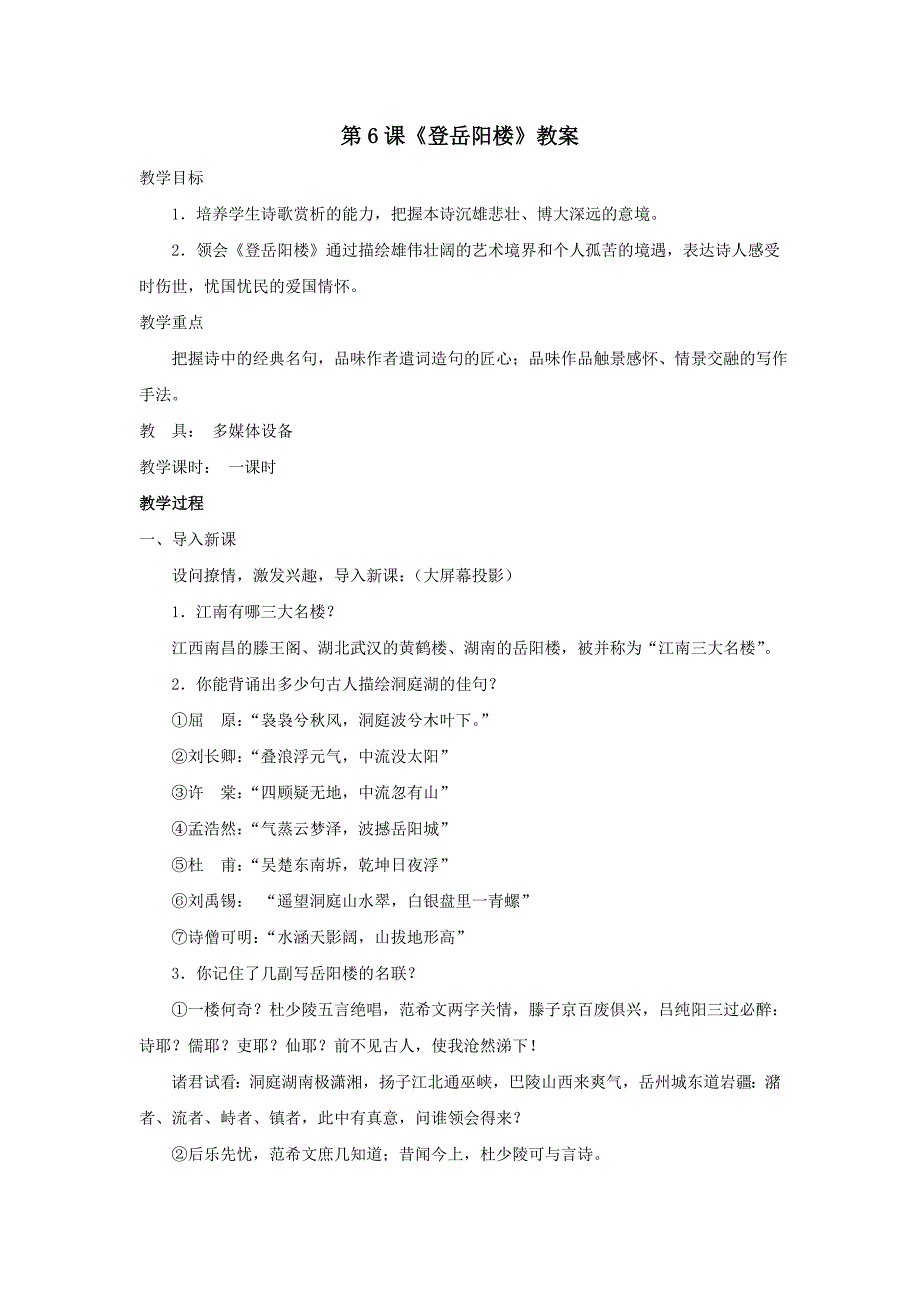 第 6 课《登岳阳楼》教案

教学目标

1．培养学生诗歌赏析的能力，把握本诗沉雄悲壮、博大深远的意境。

2．领会《登岳阳楼》通过描绘雄伟壮阔的艺术境界和个人孤苦的境遇，表达诗人感受时伤世，忧国忧民的爱国情怀。

教学重点

把握诗中的经典名句，品味作者遣词造句的匠心；品味作品触景感怀、情景交融的写作手法。

教　具：　多媒体设备

教学课时：　一课时

教学过程

一、导入新课

设问撩情，激发兴趣，导入新课：（大屏幕投影）

1．江南有哪三大名楼？

江西南昌的滕王阁、湖北武汉的黄鹤楼、湖南的岳阳楼，被并称为“江南三大名楼”。

2．你能背诵出多少句古人描绘洞庭湖的佳句？

①屈　原：“袅袅兮秋风，洞庭波兮木叶下。”

②刘长卿：“叠浪浮元气，中流没太阳”

③许　棠：“四顾疑无地，中流忽有山”

④孟浩然：“气蒸云梦泽，波撼岳阳城”

⑤杜　甫：“吴楚东南坼，乾坤日夜浮”

⑥刘禹锡：　“遥望洞庭山水翠，白银盘里一青螺”

⑦诗僧可明：“水涵天影阔，山拔地形高”

3．你记住了几副写岳阳楼的名联？

①一楼何奇？杜少陵五言绝唱，范希文两字关情，滕子京百废俱兴，吕纯阳三过必醉：诗耶？儒耶？吏耶？仙耶？前不见古人，使我沧然涕下！

诸君试看：洞庭湖南极潇湘，扬子江北通巫峡，巴陵山西来爽气，岳州城东道岩疆：潴者、流者、峙者、镇者，此中有真意，问谁领会得来？

②后乐先忧，范希文庶几知道；昔闻今上，杜少陵可与言诗。